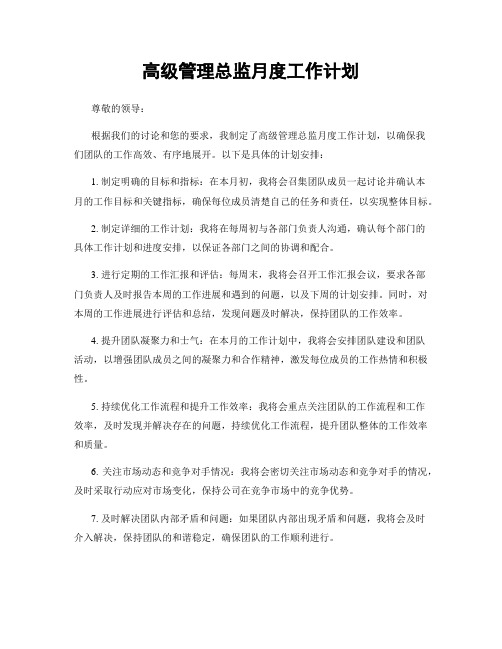 高级管理总监月度工作计划

尊敬的领导：

根据我们的讨论和您的要求，我制定了高级管理总监月度工作计划，以确保我们团队的工作高效、有序地展开。以下是具体的计划安排：

1. 制定明确的目标和指标：在本月初，我将会召集团队成员一起讨论并确认本月的工作目标和关键指标，确保每位成员清楚自己的任务和责任，以实现整体目标。

2. 制定详细的工作计划：我将在每周初与各部门负责人沟通，确认每个部门的具体工作计划和进度安排，以保证各部门之间的协调和配合。

3. 进行定期的工作汇报和评估：每周末，我将会召开工作汇报会议，要求各部门负责人及时报告本周的工作进展和遇到的问题，以及下周的计划安排。同时，对本周的工作进展进行评估和总结，发现问题及时解决，保持团队的工作效率。

4. 提升团队凝聚力和士气：在本月的工作计划中，我将会安排团队建设和团队活动，以增强团队成员之间的凝聚力和合作精神，激发每位成员的工作热情和积极性。

5. 持续优化工作流程和提升工作效率：我将会重点关注团队的工作流程和工作效率，及时发现并解决存在的问题，持续优化工作流程，提升团队整体的工作效率和质量。

6. 关注市场动态和竞争对手情况：我将会密切关注市场动态和竞争对手的情况，及时采取行动应对市场变化，保持公司在竞争市场中的竞争优势。

7. 及时解决团队内部矛盾和问题：如果团队内部出现矛盾和问题，我将会及时介入解决，保持团队的和谐稳定，确保团队的工作顺利进行。